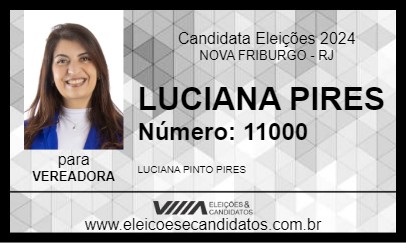 Candidata Eleições 2024
NOVA FRIBURGO - RJ

LUCIANA PIRES
Número: 11000

para
VEREADORA

LUCIANA PINTO PIRES

ELEIÇÕES & CANDIDATOS

www.eleicoesecandidatos.com.br